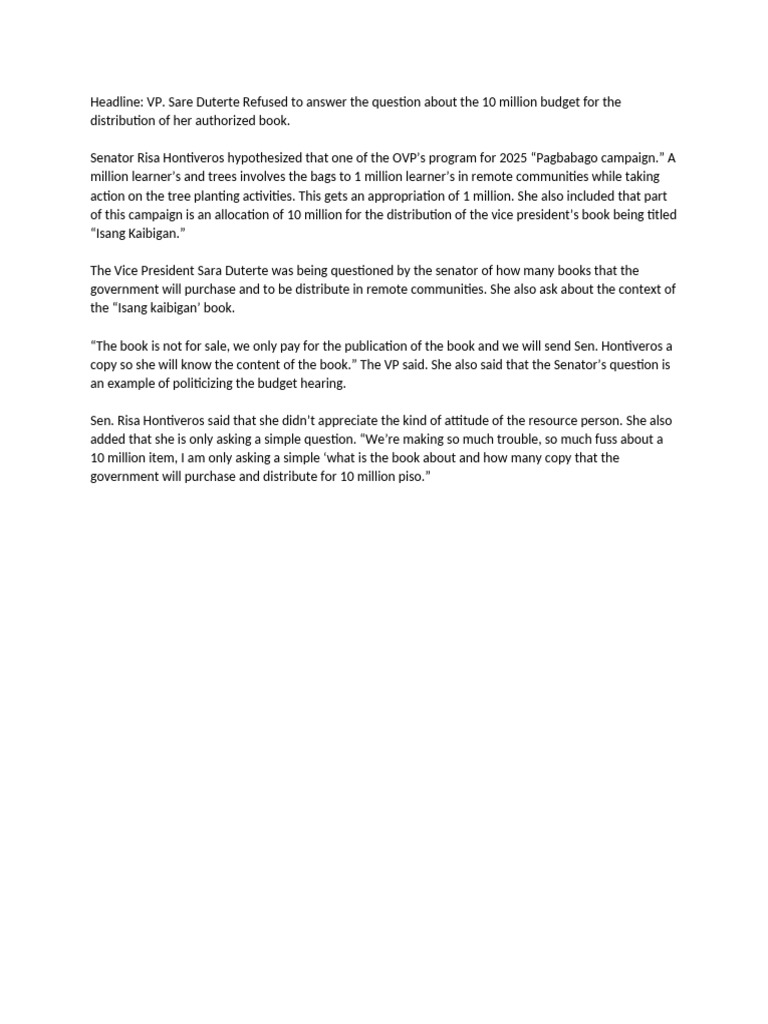 Headline: VP. Sare Duterte Refused to answer the question about the 10 million budget for the distribution of her authorized book.

Senator Risa Hontiveros hypothesized that one of the OVP's program for 2025 "Pagbabago campaign." A million learner's and trees involves the bags to 1 million learner's in remote communities while taking action on the tree planting activities. This gets an appropriation of 1 million. She also included that part of this campaign is an allocation of 10 million for the distribution of the vice president's book being titled "Isang Kaibigan."

The Vice President Sara Duterte was being questioned by the senator of how many books that the government will purchase and to be distribute in remote communities. She also ask about the context of the "Isang kaibigan' book.

"The book is not for sale, we only pay for the publication of the book and we will send Sen. Hontiveros a copy so she will know the content of the book." The VP said. She also said that the Senator's question is an example of politicizing the budget hearing.

Sen. Risa Hontiveros said that she didn't appreciate the kind of attitude of the resource person. She also added that she is only asking a simple question. "We're making so much trouble, so much fuss about a 10 million item, I am only asking a simple 'what is the book about and how many copy that the government will purchase and distribute for 10 million piso."